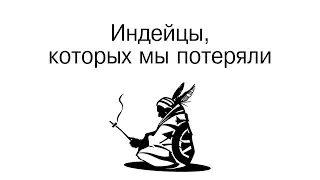 Индейцы,
которых мы потеряли